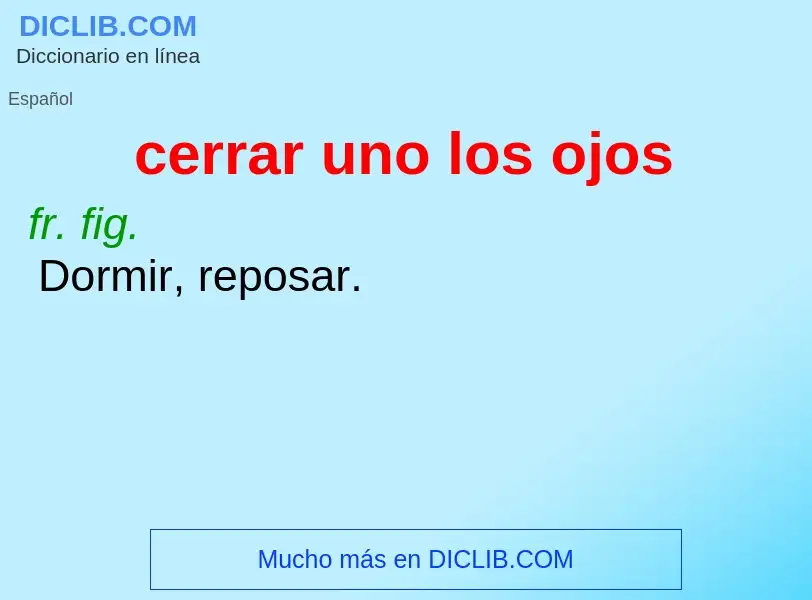 DICLIB.COM
Diccionario en línea

Español

cerrar uno los ojos

fr. fig.
Dormir, reposar.

Mucho más en DICLIB.COM